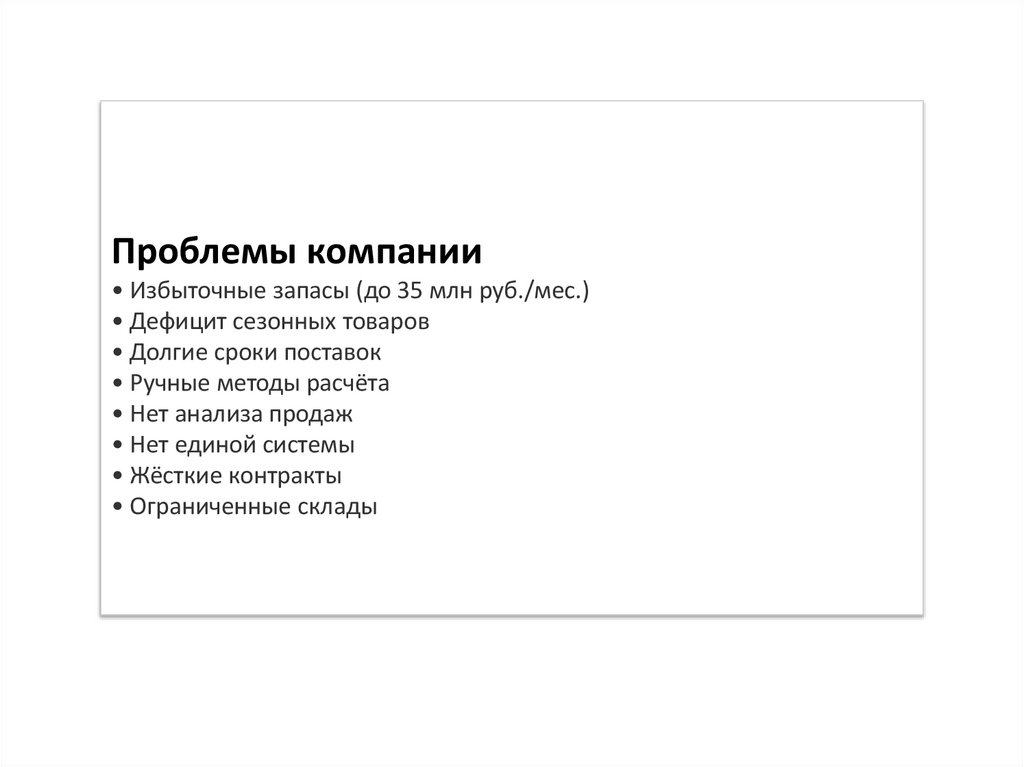 Проблемы компании
• Избыточные запасы (до 35 млн руб./мес.)
• Дефицит сезонных товаров
• Долгие сроки поставок
• Ручные методы расчёта
• Нет анализа продаж
• Нет единой системы
• Жёсткие контракты
• Ограниченные склады